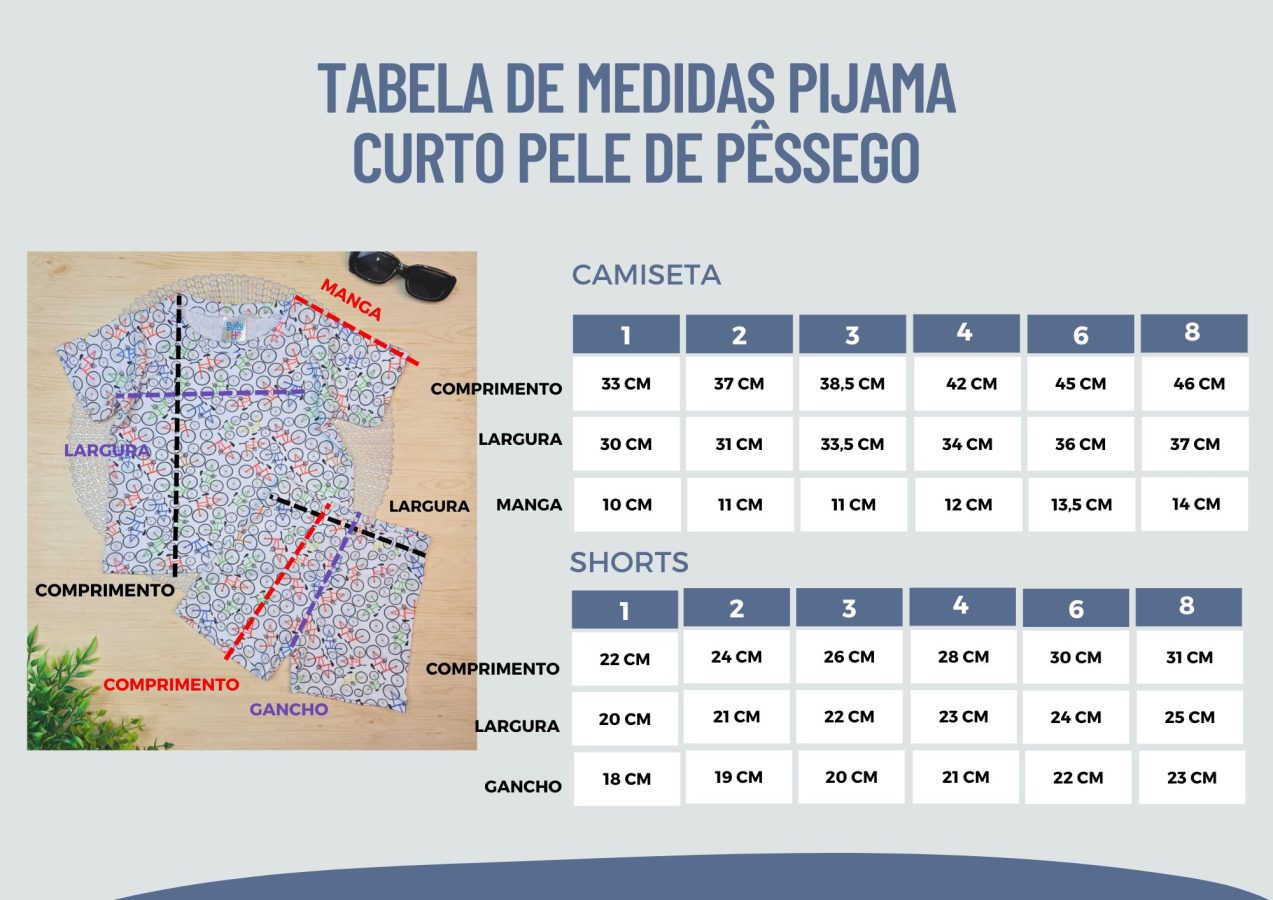 TABELA DE MEDIDAS PIJAMA CURTO PELE DE PÊSSEGO

MANGA

LARGURA

LARGURA

COMPRIMENTO

COMPRIMENTO

GANCHO

CAMISETA

| | 1 | 2 | 3 | 4 | 6 | 8 |
|---|---|---|---|---|---|---|
| COMPRIMENTO | 33 CM | 37 CM | 38,5 CM | 42 CM | 45 CM | 46 CM |
| LARGURA | 30 CM | 31 CM | 33,5 CM | 34 CM | 36 CM | 37 CM |
| MANGA | 10 CM | 11 CM | 11 CM | 12 CM | 13,5 CM | 14 CM |

SHORTS

| | 1 | 2 | 3 | 4 | 6 | 8 |
|---|---|---|---|---|---|---|
| COMPRIMENTO | 22 CM | 24 CM | 26 CM | 28 CM | 30 CM | 31 CM |
| LARGURA | 20 CM | 21 CM | 22 CM | 23 CM | 24 CM | 25 CM |
| GANCHO | 18 CM | 19 CM | 20 CM | 21 CM | 22 CM | 23 CM |